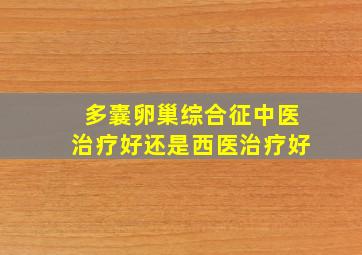 多囊卵巢综合征中医治疗好还是西医治疗好